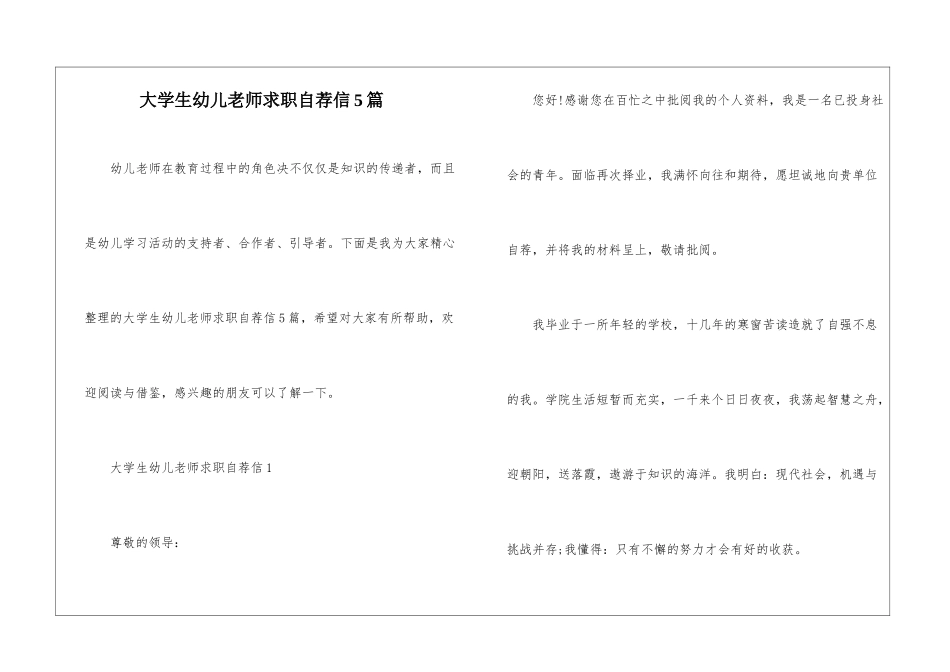 大学生幼儿老师求职自荐信5篇

幼儿老师在教育过程中的角色决不仅仅是知识的传递者，而且是幼儿学习活动的支持者、合作者、引导者。下面是我为大家精心整理的大学生幼儿老师求职自荐信5篇，希望对大家有所帮助，欢迎阅读与借鉴，感兴趣的朋友可以了解一下。

大学生幼儿老师求职自荐信1

尊敬的领导：

您好!感谢您在百忙之中批阅我的个人资料，我是一名已投身社会的青年。面临再次择业，我满怀向往和期待，愿坦诚地向贵单位自荐，并将我的材料呈上，敬请批阅。

我毕业于一所年轻的学校，十几年的寒窗苦读造就了自强不息的我。学院生活短暂而充实，一千来个日日夜夜，我荡起智慧之舟，迎朝阳，送落霞，遨游于知识的海洋。我明白：现代社会，机遇与挑战并存;我懂得：只有不懈的努力才会有好的收获。